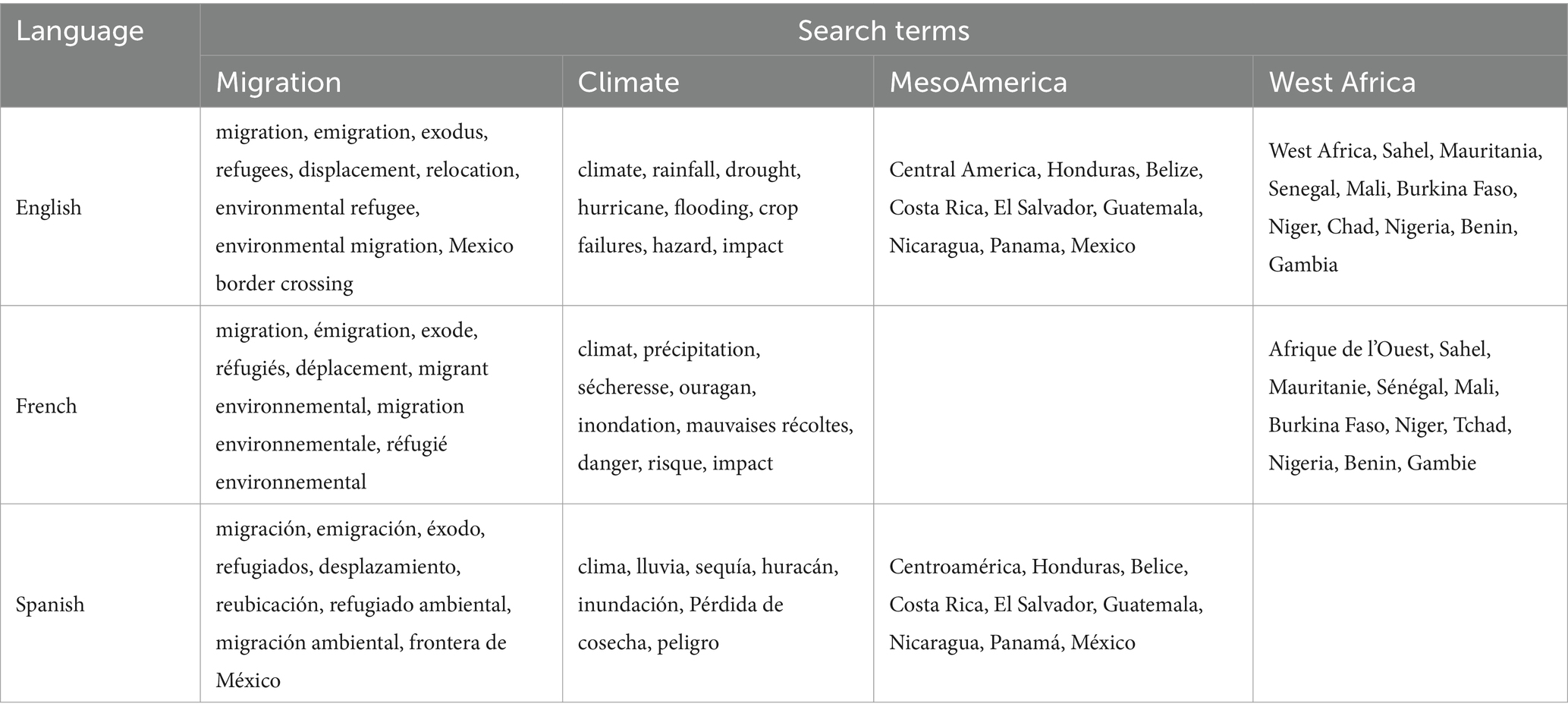 | Language | Search terms | | | |
|---|---|---|---|---|
| | Migration | Climate | MesoAmerica | West Africa |
| English | migration, emigration, exodus, refugees, displacement, relocation, environmental refugee, environmental migration, Mexico border crossing | climate, rainfall, drought, hurricane, flooding, crop failures, hazard, impact | Central America, Honduras, Belize, Costa Rica, El Salvador, Guatemala, Nicaragua, Panama, Mexico | West Africa, Sahel, Mauritania, Senegal, Mali, Burkina Faso, Niger, Chad, Nigeria, Benin, Gambia |
| French | migration, émigration, exode, réfugiés, déplacement, migrant environnemental, migration environnementale, réfugié environnemental | climat, précipitation, sécheresse, ouragan, inondation, mauvaises récoltes, danger, risque, impact | | Afrique de l'Ouest, Sahel, Mauritanie, Sénégal, Mali, Burkina Faso, Niger, Tchad, Nigeria, Benin, Gambie |
| Spanish | migración, emigración, éxodo, refugiados, desplazamiento, reubicación, refugiado ambiental, migración ambiental, frontera de México | clima, lluvia, sequía, huracán, inundación, Pérdida de cosecha, peligro | Centroamérica, Honduras, Belice, Costa Rica, El Salvador, Guatemala, Nicaragua, Panamá, México | |